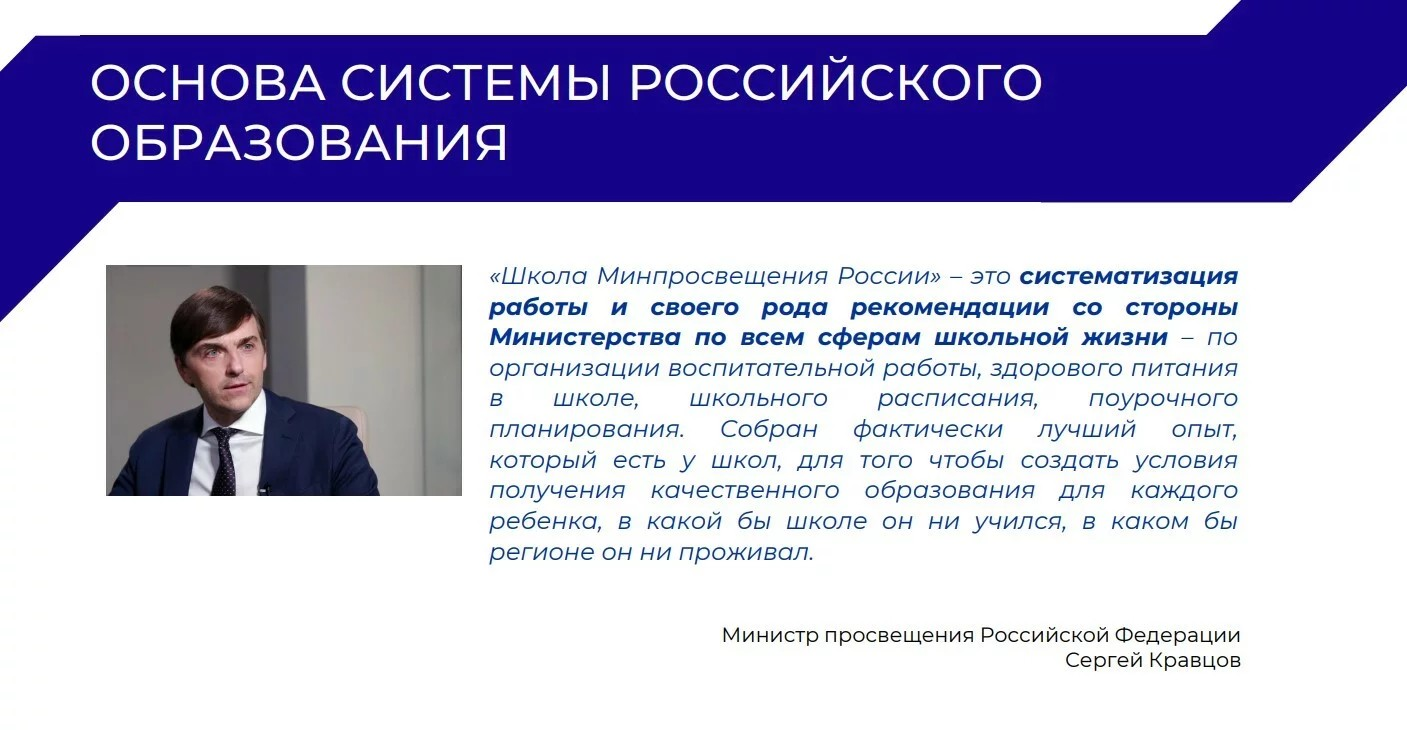 ОСНОВА СИСТЕМЫ РОССИЙСКОГО ОБРАЗОВАНИЯ

«Школа Минпросвещения России» – это систематизация работы и своего рода рекомендации со стороны Министерства по всем сферам школьной жизни – по организации воспитательной работы, здорового питания в школе, школьного расписания, поурочного планирования. Собран фактически лучший опыт, который есть у школ, для того чтобы создать условия получения качественного образования для каждого ребенка, в какой бы школе он ни учился, в каком бы регионе он ни проживал.

Министр просвещения Российской Федерации
Сергей Кравцов